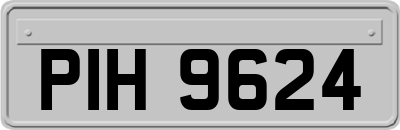 PIH 9624